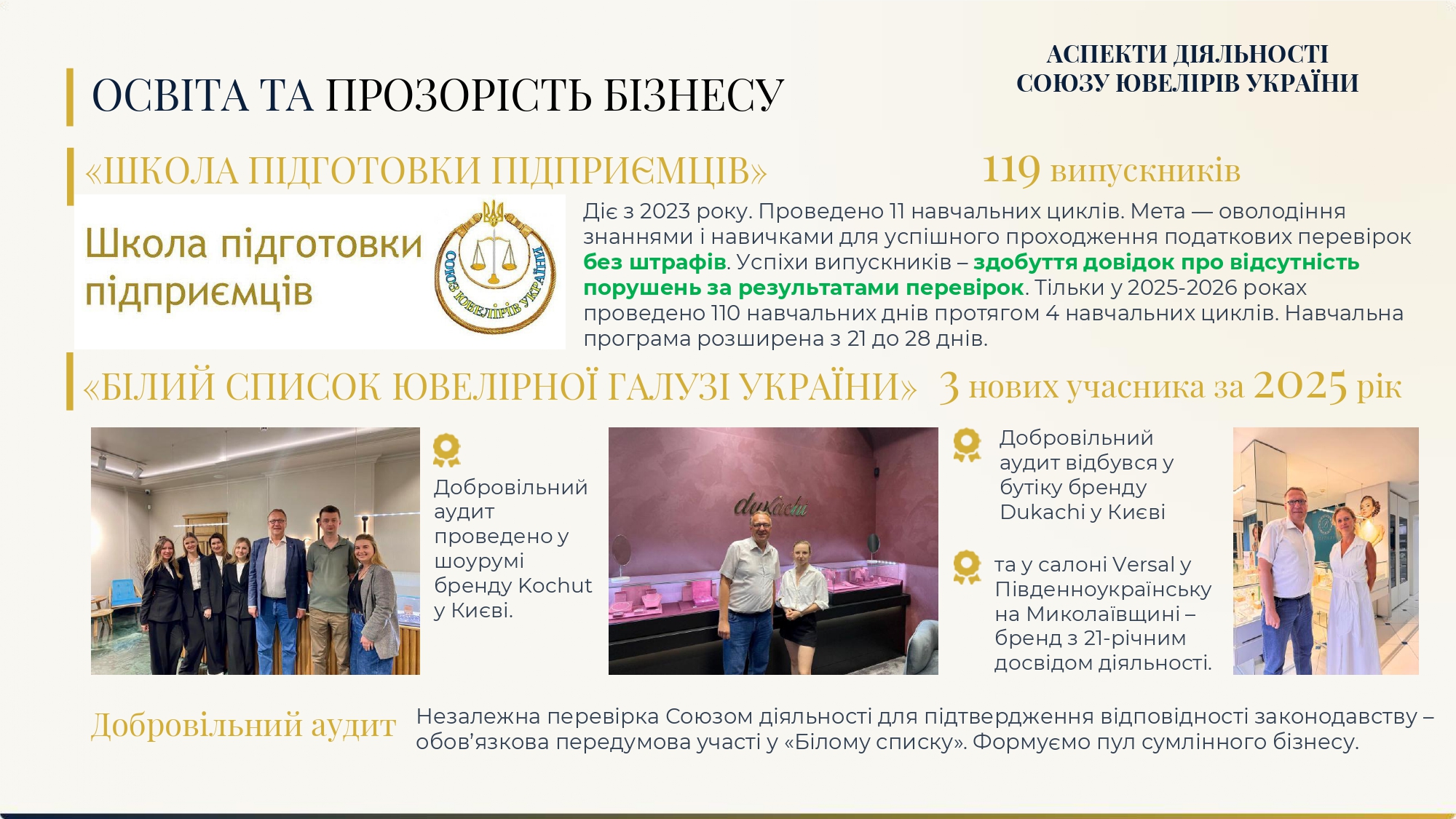 АСПЕКТИ ДІЯЛЬНОСТІ
СОЮЗУ ЮВЕЛІРІВ УКРАЇНИ

ОСВІТА ТА ПРОЗОРІСТЬ БІЗНЕСУ

«ШКОЛА ПІДГОТОВКИ ПІДПРИЄМЦІВ»

119 випускників

Школа підготовки підприємців

СОЮЗ ЮВЕЛІРІВ УКРАЇНИ

Діє з 2023 року. Проведено 11 навчальних циклів. Мета — оволодіння знаннями і навичками для успішного проходження податкових перевірок без штрафів. Успіхи випускників – здобуття довідок про відсутність порушень за результатами перевірок. Тільки у 2025-2026 роках проведено 110 навчальних днів протягом 4 навчальних циклів. Навчальна програма розширена з 21 до 28 днів.

«БІЛИЙ СПИСОК ЮВЕЛІРНОЇ ГАЛУЗІ УКРАЇНИ»

3 нових учасника за 2025 рік

Добровільний аудит проведено у шоурумі бренду Kochut у Києві.

dukachi

Добровільний аудит відбувся у бутіку бренду Dukachi у Києві

та у салоні Versal у Південноукраїнську на Миколаївщині – бренд з 21-річним досвідом діяльності.

Добровільний аудит

Незалежна перевірка Союзом діяльності для підтвердження відповідності законодавству – обов'язкова передумова участі у «Білому списку». Формуємо пул сумлінного бізнесу.